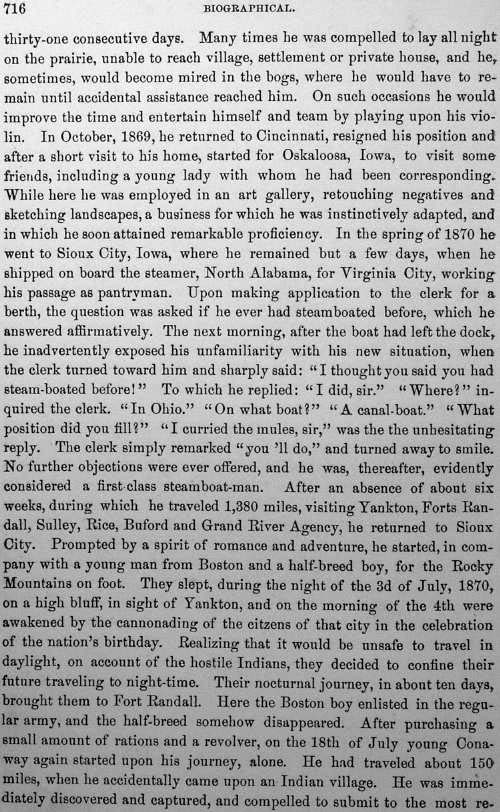 716 BIOGRAPHICAL.

thirty-one consecutive days. Many times he was compelled to lay all night on the prairie, unable to reach village, settlement or private house, and he, sometimes, would become mired in the bogs, where he would have to remain until accidental assistance reached him. On such occasions he would improve the time and entertain himself and team by playing upon his violin. In October, 1869, he returned to Cincinnati, resigned his position and after a short visit to his home, started for Oskaloosa, Iowa, to visit some friends, including a young lady with whom he had been corresponding. While here he was employed in an art gallery, retouching negatives and sketching landscapes, a business for which he was instinctively adapted, and in which he soon attained remarkable proficiency. In the spring of 1870 he went to Sioux City, Iowa, where he remained but a few days, when he shipped on board the steamer, North Alabama, for Virginia City, working his passage as pantryman. Upon making application to the clerk for a berth, the question was asked if he ever had steamboated before, which he answered affirmatively. The next morning, after the boat had left the dock, he inadvertently exposed his unfamiliarity with his new situation, when the clerk turned toward him and sharply said: "I thought you said you had steam-boated before!" To which he replied: "I did, sir." "Where?" inquired the clerk. "In Ohio." "On what boat?" "A canal-boat." "What position did you fill?" "I curried the mules, sir," was the the unhesitating reply. The clerk simply remarked "you 'll do," and turned away to smile. No further objections were ever offered, and he was, thereafter, evidently considered a first-class steamboat-man. After an absence of about six weeks, during which he traveled 1,380 miles, visiting Yankton, Forts Randall, Sulley, Rice, Buford and Grand River Agency, he returned to Sioux City. Prompted by a spirit of romance and adventure, he started, in company with a young man from Boston and a half-breed boy, for the Rocky Mountains on foot. They slept, during the night of the 3d of July, 1870, on a high bluff, in sight of Yankton, and on the morning of the 4th were awakened by the cannonading of the citzens of that city in the celebration of the nation's birthday. Realizing that it would be unsafe to travel in daylight, on account of the hostile Indians, they decided to confine their future traveling to night-time. Their nocturnal journey, in about ten days, brought them to Fort Randall. Here the Boston boy enlisted in the regular army, and the half-breed somehow disappeared. After purchasing a small amount of rations and a revolver, on the 18th of July young Conaway again started upon his journey, alone. He had traveled about 150 miles, when he accidentally came upon an Indian village. He was immediately discovered and captured, and compelled to submit to the most re-